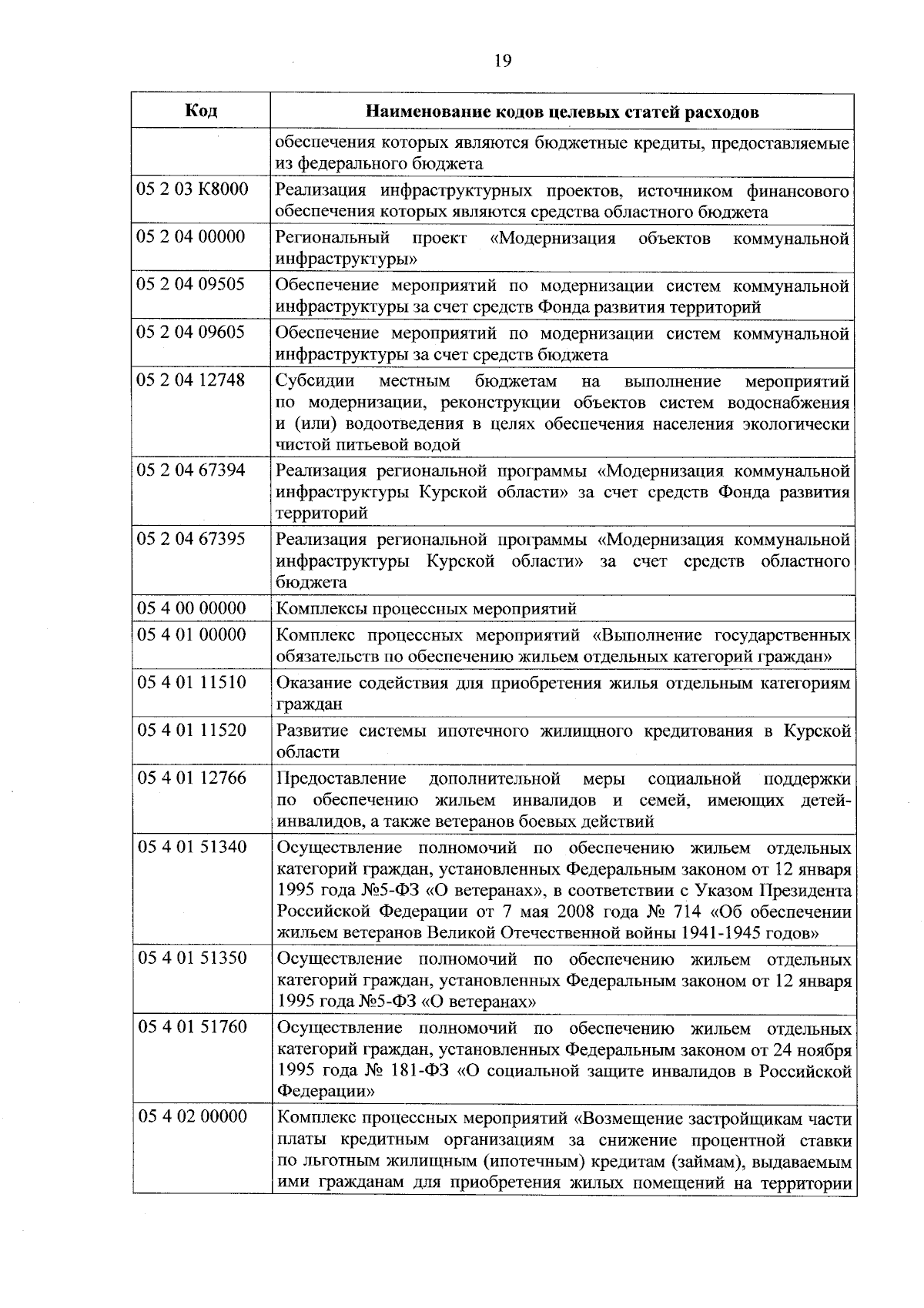 19

| Код | Наименование кодов целевых статей расходов |
|---|---|
| | обеспечения которых являются бюджетные кредиты, предоставляемые из федерального бюджета |
| 05 2 03 К8000 | Реализация инфраструктурных проектов, источником финансового обеспечения которых являются средства областного бюджета |
| 05 2 04 00000 | Региональный проект «Модернизация объектов коммунальной инфраструктуры» |
| 05 2 04 09505 | Обеспечение мероприятий по модернизации систем коммунальной инфраструктуры за счет средств Фонда развития территорий |
| 05 2 04 09605 | Обеспечение мероприятий по модернизации систем коммунальной инфраструктуры за счет средств бюджета |
| 05 2 04 12748 | Субсидии местным бюджетам на выполнение мероприятий по модернизации, реконструкции объектов систем водоснабжения и (или) водоотведения в целях обеспечения населения экологически чистой питьевой водой |
| 05 2 04 67394 | Реализация региональной программы «Модернизация коммунальной инфраструктуры Курской области» за счет средств Фонда развития территорий |
| 05 2 04 67395 | Реализация региональной программы «Модернизация коммунальной инфраструктуры Курской области» за счет средств областного бюджета |
| 05 4 00 00000 | Комплексы процессных мероприятий |
| 05 4 01 00000 | Комплекс процессных мероприятий «Выполнение государственных обязательств по обеспечению жильем отдельных категорий граждан» |
| 05 4 01 11510 | Оказание содействия для приобретения жилья отдельным категориям граждан |
| 05 4 01 11520 | Развитие системы ипотечного жилищного кредитования в Курской области |
| 05 4 01 12766 | Предоставление дополнительной меры социальной поддержки по обеспечению жильем инвалидов и семей, имеющих детей-инвалидов, а также ветеранов боевых действий |
| 05 4 01 51340 | Осуществление полномочий по обеспечению жильем отдельных категорий граждан, установленных Федеральным законом от 12 января 1995 года №5-ФЗ «О ветеранах», в соответствии с Указом Президента Российской Федерации от 7 мая 2008 года № 714 «Об обеспечении жильем ветеранов Великой Отечественной войны 1941-1945 годов» |
| 05 4 01 51350 | Осуществление полномочий по обеспечению жильем отдельных категорий граждан, установленных Федеральным законом от 12 января 1995 года №5-ФЗ «О ветеранах» |
| 05 4 01 51760 | Осуществление полномочий по обеспечению жильем отдельных категорий граждан, установленных Федеральным законом от 24 ноября 1995 года № 181-ФЗ «О социальной защите инвалидов в Российской Федерации» |
| 05 4 02 00000 | Комплекс процессных мероприятий «Возмещение застройщикам части платы кредитным организациям за снижение процентной ставки по льготным жилищным (ипотечным) кредитам (займам), выдаваемым ими гражданам для приобретения жилых помещений на территории |